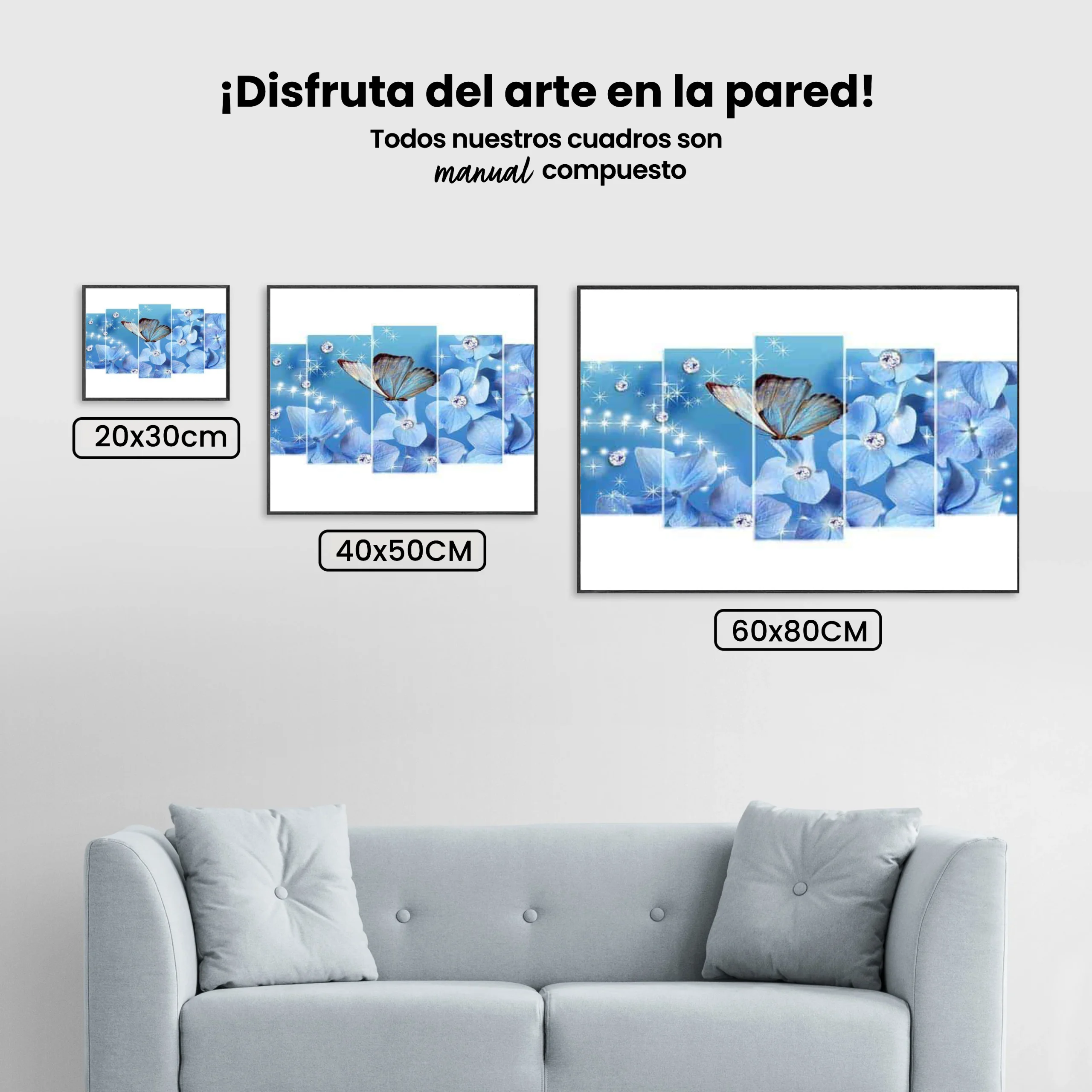 ¡Disfruta del arte en la pared!

Todos nuestros cuadros son manual compuesto

20x30cm

40x50CM

60x80CM